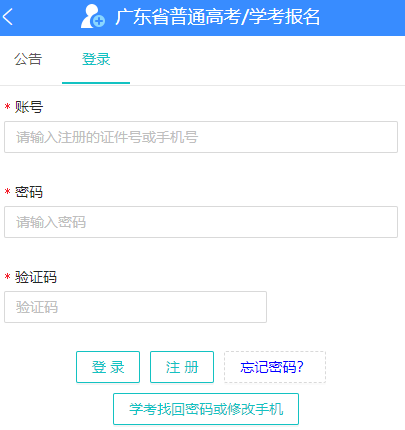 广东省普通高考/学考报名

公告　登录

* 账号

请输入注册的证件号或手机号

* 密码

请输入密码

* 验证码

验证码

登 录　注 册　忘记密码?

学考找回密码或修改手机